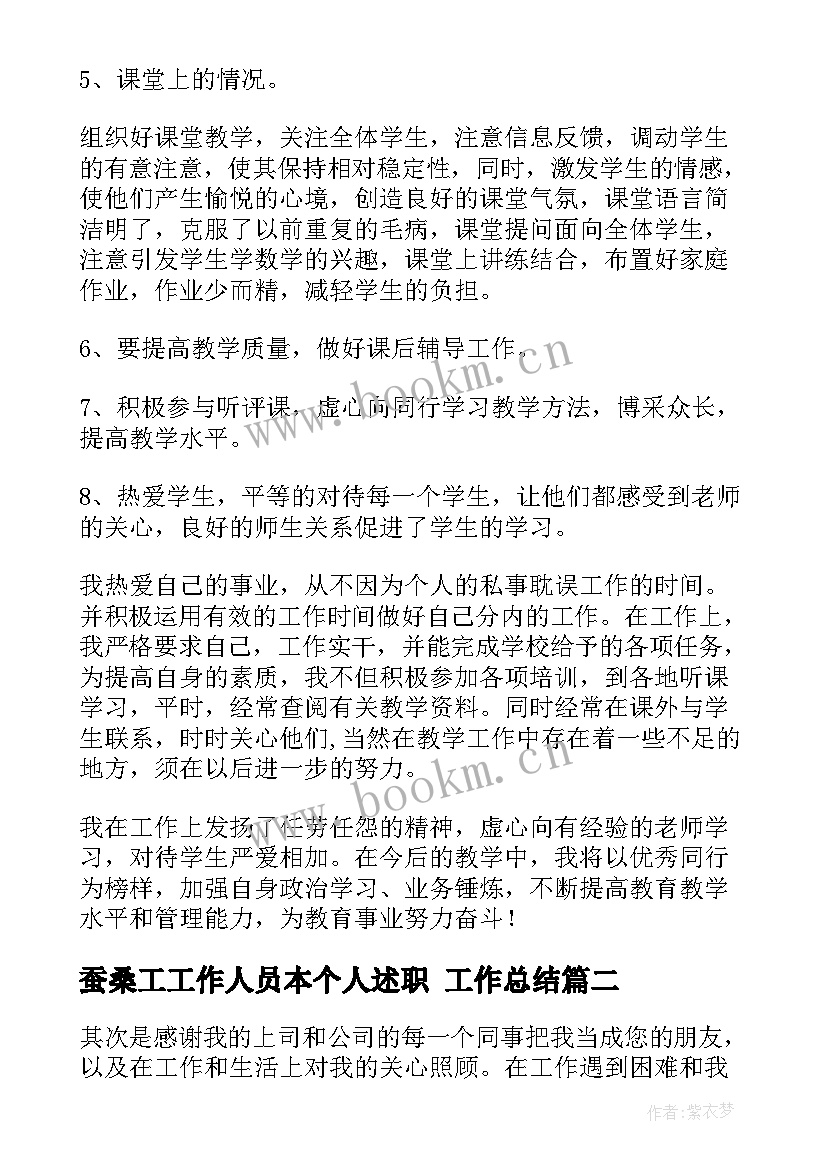 5、课堂上的情况。

组织好课堂教学，关注全体学生，注意信息反馈，调动学生的有意注意，使其保持相对稳定性，同时，激发学生的情感，使他们产生愉悦的心境，创造良好的课堂气氛，课堂语言简洁明了，克服了以前重复的毛病，课堂提问面向全体学生，注意引发学生学数学的兴趣，课堂上讲练结合，布置好家庭作业，作业少而精，减轻学生的负担。

6、要提高教学质量，做好课后辅导工作。

7、积极参与听评课，虚心向同行学习教学方法，博采众长，提高教学水平。

8、热爱学生，平等的对待每一个学生，让他们都感受到老师的关心，良好的师生关系促进了学生的学习。

我热爱自己的事业，从不因为个人的私事耽误工作的时间。并积极运用有效的工作时间做好自己分内的工作。在工作上，我严格要求自己，工作实干，并能完成学校给予的各项任务，为提高自身的素质，我不但积极参加各项培训，到各地听课学习，平时，经常查阅有关教学资料。同时经常在课外与学生联系，时时关心他们，当然在教学工作中存在着一些不足的地方，须在以后进一步的努力。

我在工作上发扬了任劳任怨的精神，虚心向有经验的老师学习，对待学生严爱相加。在今后的教学中，我将以优秀同行为榜样，加强自身政治学习、业务锤炼，不断提高教育教学水平和管理能力，为教育事业努力奋斗！

蚕桑工工作人员本个人述职 工作总结篇二

其次是感谢我的上司和公司的每一个同事把我当成您的朋友，以及在工作和生活上对我的关心照顾。在工作遇到困难和我

www.bookm.cn

www.bookm.cn

作者：紫衣梦